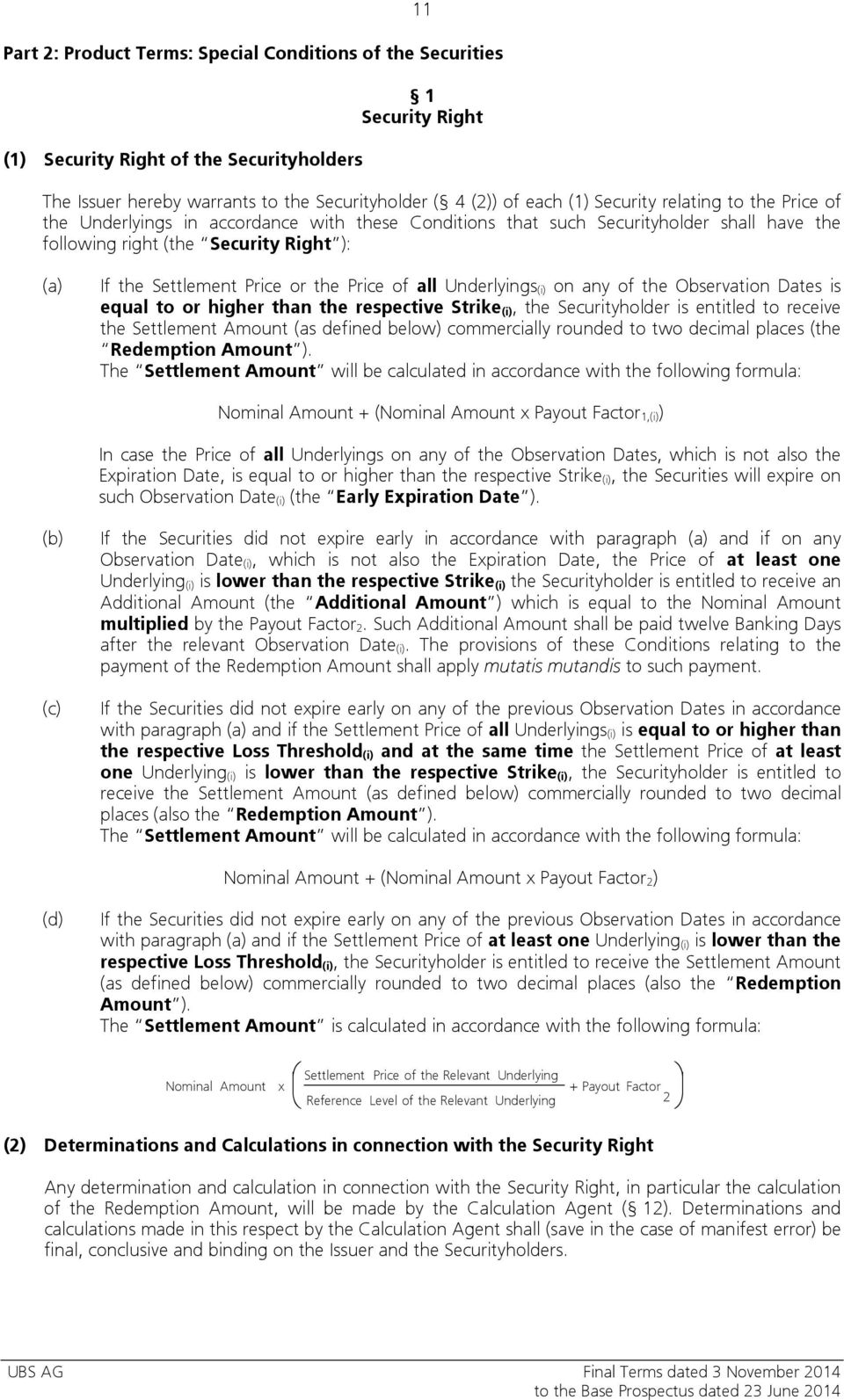 11

Part 2: Product Terms: Special Conditions of the Securities

§ 1
Security Right

(1) Security Right of the Securityholders

The Issuer hereby warrants to the Securityholder (§ 4 (2)) of each (1) Security relating to the Price of the Underlyings in accordance with these Conditions that such Securityholder shall have the following right (the "Security Right"):

(a) If the Settlement Price or the Price of all Underlyings$_{(i)}$ on any of the Observation Dates is equal to or higher than the respective Strike$_{(i)}$, the Securityholder is entitled to receive the Settlement Amount (as defined below) commercially rounded to two decimal places (the "Redemption Amount").
The "Settlement Amount" will be calculated in accordance with the following formula:

Nominal Amount + (Nominal Amount x Payout Factor$_{1,(i)}$)

In case the Price of all Underlyings on any of the Observation Dates, which is not also the Expiration Date, is equal to or higher than the respective Strike$_{(i)}$, the Securities will expire on such Observation Date$_{(i)}$ (the "Early Expiration Date").

(b) If the Securities did not expire early in accordance with paragraph (a) and if on any Observation Date$_{(i)}$, which is not also the Expiration Date, the Price of at least one Underlying$_{(i)}$ is lower than the respective Strike$_{(i)}$ the Securityholder is entitled to receive an Additional Amount (the "Additional Amount") which is equal to the Nominal Amount multiplied by the Payout Factor$_2$. Such Additional Amount shall be paid twelve Banking Days after the relevant Observation Date$_{(i)}$. The provisions of these Conditions relating to the payment of the Redemption Amount shall apply mutatis mutandis to such payment.

(c) If the Securities did not expire early on any of the previous Observation Dates in accordance with paragraph (a) and if the Settlement Price of all Underlyings$_{(i)}$ is equal to or higher than the respective Loss Threshold$_{(i)}$ and at the same time the Settlement Price of at least one Underlying$_{(i)}$ is lower than the respective Strike$_{(i)}$, the Securityholder is entitled to receive the Settlement Amount (as defined below) commercially rounded to two decimal places (also the "Redemption Amount").
The "Settlement Amount" will be calculated in accordance with the following formula:

Nominal Amount + (Nominal Amount x Payout Factor$_2$)

(d) If the Securities did not expire early on any of the previous Observation Dates in accordance with paragraph (a) and if the Settlement Price of at least one Underlying$_{(i)}$ is lower than the respective Loss Threshold$_{(i)}$, the Securityholder is entitled to receive the Settlement Amount (as defined below) commercially rounded to two decimal places (also the "Redemption Amount").
The "Settlement Amount" is calculated in accordance with the following formula:

$\text{Nominal Amount} \times \left( \frac{\text{Settlement Price of the Relevant Underlying}}{\text{Reference Level of the Relevant Underlying}} + \text{Payout Factor}_2 \right)$

(2) Determinations and Calculations in connection with the Security Right

Any determination and calculation in connection with the Security Right, in particular the calculation of the Redemption Amount, will be made by the Calculation Agent (§ 12). Determinations and calculations made in this respect by the Calculation Agent shall (save in the case of manifest error) be final, conclusive and binding on the Issuer and the Securityholders.

UBS AG
Final Terms dated 3 November 2014
to the Base Prospectus dated 23 June 2014